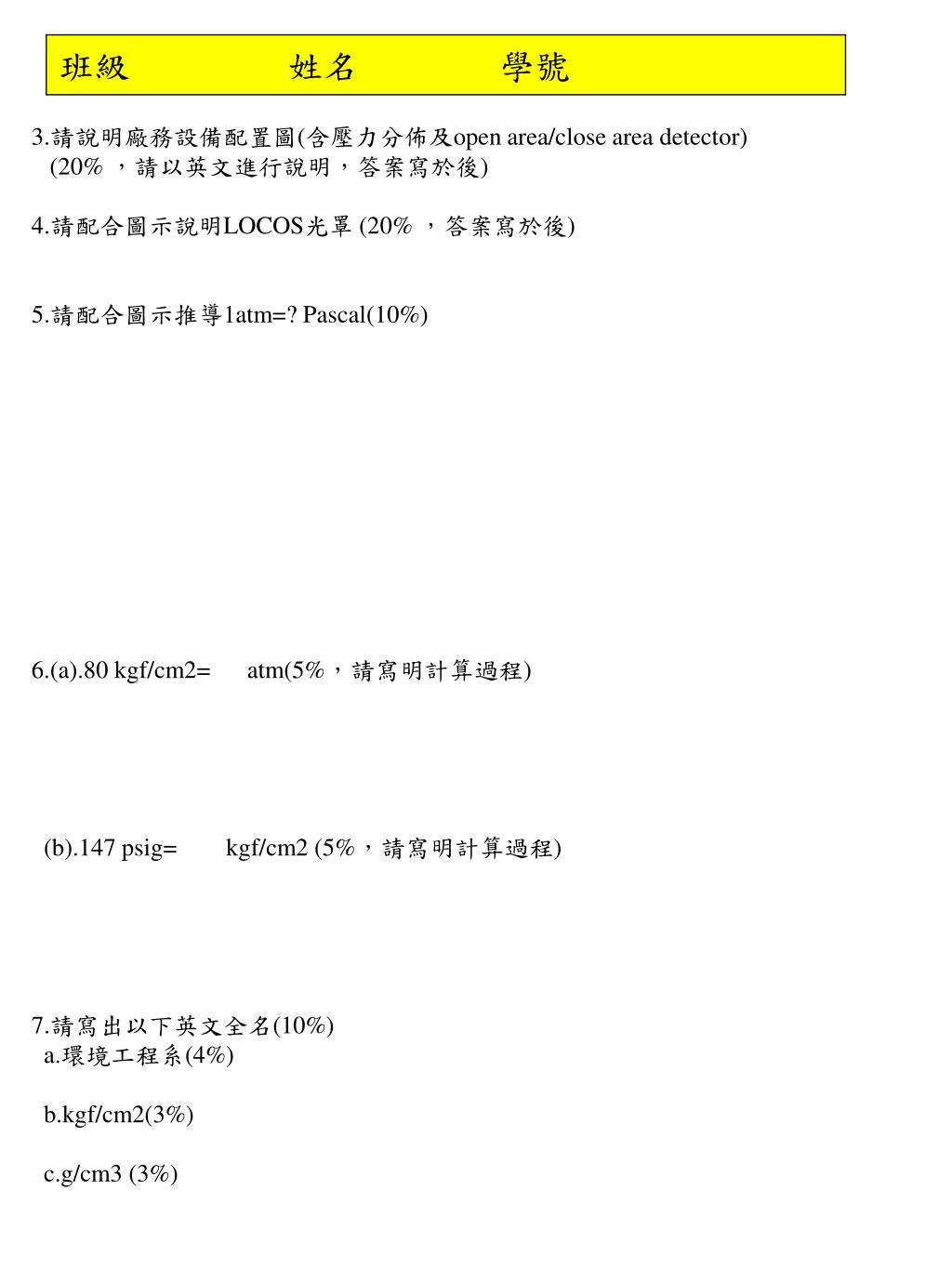 班級 姓名 學號

3.請說明廠務設備配置圖(含壓力分佈及open area/close area detector) (20% ，請以英文進行說明，答案寫於後)

4.請配合圖示說明LOCOS光罩 (20% ，答案寫於後)

5.請配合圖示推導1atm=? Pascal(10%)

6.(a).80 kgf/cm2= atm(5%，請寫明計算過程)

(b).147 psig= kgf/cm2 (5%，請寫明計算過程)

7.請寫出以下英文全名(10%)
a.環境工程系(4%)

b.kgf/cm2(3%)

c.g/cm3 (3%)